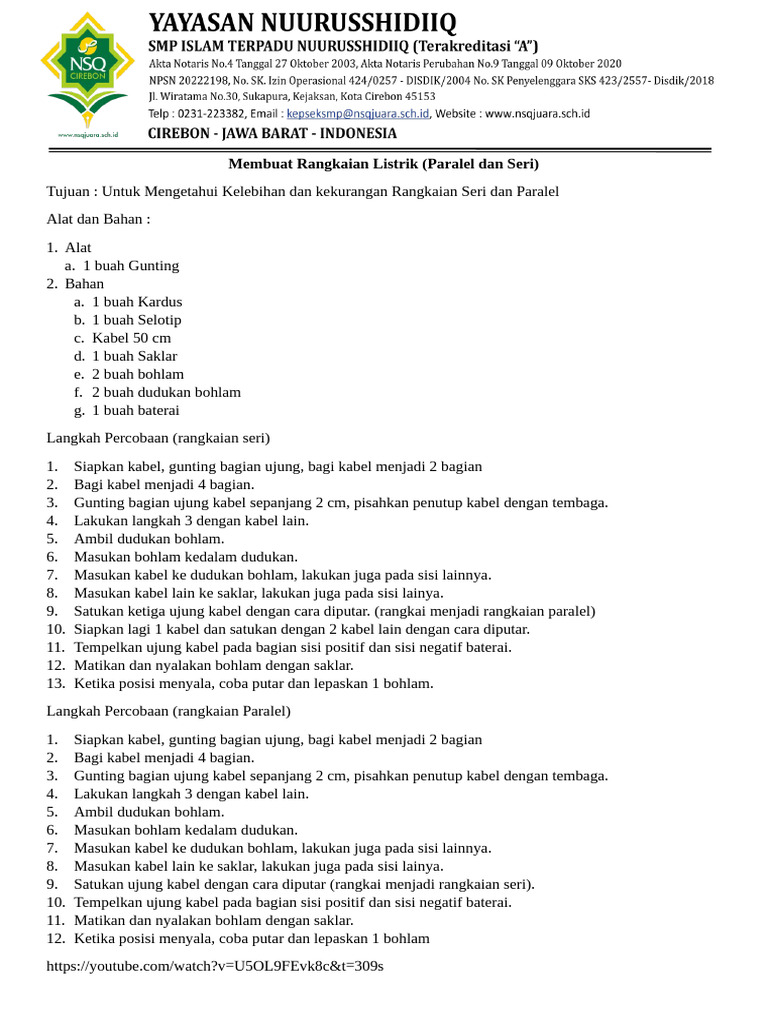 NSQ
CIREBON
www.nsqjuara.sch.id

YAYASAN NUURUSSHIDIIQ
SMP ISLAM TERPADU NUURUSSHIDIIQ (Terakreditasi "A")
Akta Notaris No.4 Tanggal 27 Oktober 2003, Akta Notaris Perubahan No.9 Tanggal 09 Oktober 2020
NPSN 20222198, No. SK. Izin Operasional 424/0257 - DISDIK/2004 No. SK Penyelenggara SKS 423/2557- Disdik/2018
Jl. Wiratama No.30, Sukapura, Kejaksan, Kota Cirebon 45153
Telp : 0231-223382, Email : kepseksmp@nsqjuara.sch.id, Website : www.nsqjuara.sch.id
CIREBON - JAWA BARAT - INDONESIA

Membuat Rangkaian Listrik (Paralel dan Seri)

Tujuan : Untuk Mengetahui Kelebihan dan kekurangan Rangkaian Seri dan Paralel

Alat dan Bahan :

1. Alat
a. 1 buah Gunting
2. Bahan
a. 1 buah Kardus
b. 1 buah Selotip
c. Kabel 50 cm
d. 1 buah Saklar
e. 2 buah bohlam
f. 2 buah dudukan bohlam
g. 1 buah baterai

Langkah Percobaan (rangkaian seri)

1. Siapkan kabel, gunting bagian ujung, bagi kabel menjadi 2 bagian
2. Bagi kabel menjadi 4 bagian.
3. Gunting bagian ujung kabel sepanjang 2 cm, pisahkan penutup kabel dengan tembaga.
4. Lakukan langkah 3 dengan kabel lain.
5. Ambil dudukan bohlam.
6. Masukan bohlam kedalam dudukan.
7. Masukan kabel ke dudukan bohlam, lakukan juga pada sisi lainnya.
8. Masukan kabel lain ke saklar, lakukan juga pada sisi lainya.
9. Satukan ketiga ujung kabel dengan cara diputar. (rangkai menjadi rangkaian paralel)
10. Siapkan lagi 1 kabel dan satukan dengan 2 kabel lain dengan cara diputar.
11. Tempelkan ujung kabel pada bagian sisi positif dan sisi negatif baterai.
12. Matikan dan nyalakan bohlam dengan saklar.
13. Ketika posisi menyala, coba putar dan lepaskan 1 bohlam.

Langkah Percobaan (rangkaian Paralel)

1. Siapkan kabel, gunting bagian ujung, bagi kabel menjadi 2 bagian
2. Bagi kabel menjadi 4 bagian.
3. Gunting bagian ujung kabel sepanjang 2 cm, pisahkan penutup kabel dengan tembaga.
4. Lakukan langkah 3 dengan kabel lain.
5. Ambil dudukan bohlam.
6. Masukan bohlam kedalam dudukan.
7. Masukan kabel ke dudukan bohlam, lakukan juga pada sisi lainnya.
8. Masukan kabel lain ke saklar, lakukan juga pada sisi lainya.
9. Satukan ujung kabel dengan cara diputar (rangkai menjadi rangkaian seri).
10. Tempelkan ujung kabel pada bagian sisi positif dan sisi negatif baterai.
11. Matikan dan nyalakan bohlam dengan saklar.
12. Ketika posisi menyala, coba putar dan lepaskan 1 bohlam

https://youtube.com/watch?v=U5OL9FEvk8c&t=309s